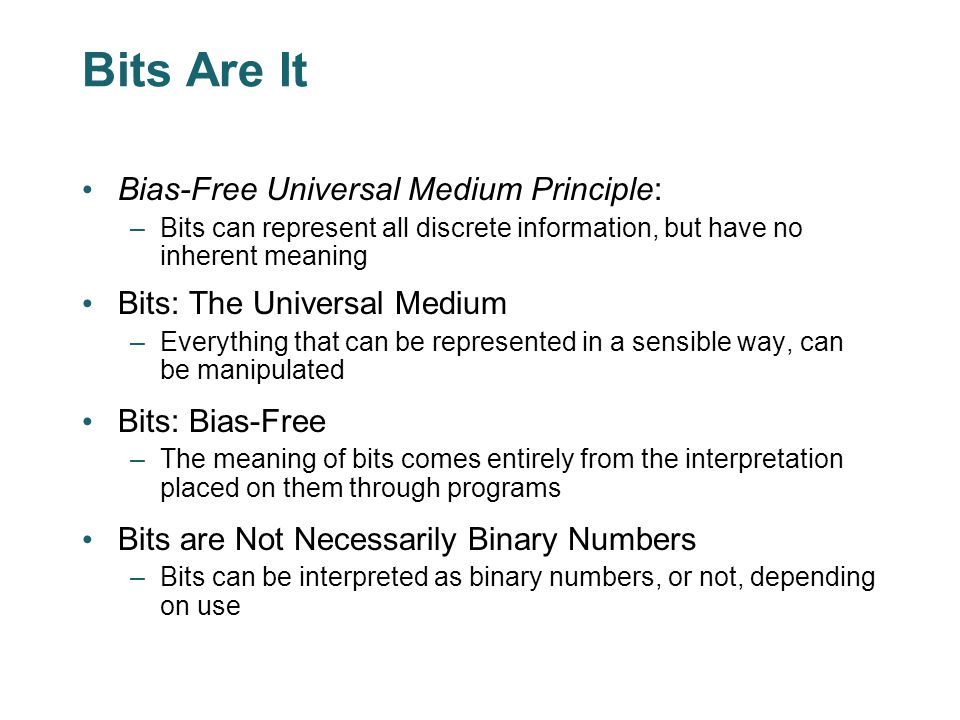 Bits Are It

• Bias-Free Universal Medium Principle:
– Bits can represent all discrete information, but have no inherent meaning

• Bits: The Universal Medium
– Everything that can be represented in a sensible way, can be manipulated

• Bits: Bias-Free
– The meaning of bits comes entirely from the interpretation placed on them through programs

• Bits are Not Necessarily Binary Numbers
– Bits can be interpreted as binary numbers, or not, depending on use